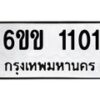 6ขข 1101
กรุงเทพมหานคร